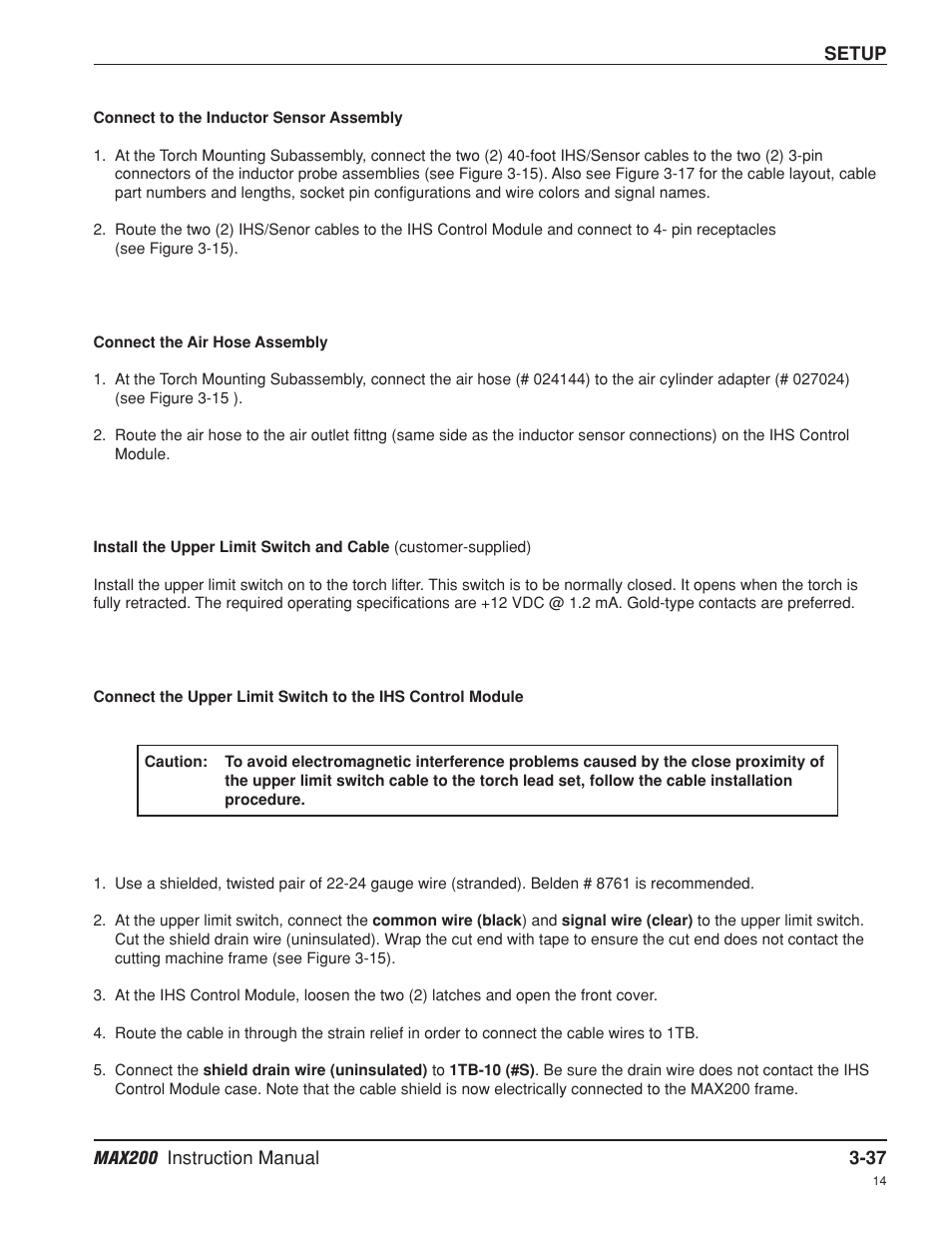 SETUP

Connect to the Inductor Sensor Assembly

1. At the Torch Mounting Subassembly, connect the two (2) 40-foot IHS/Sensor cables to the two (2) 3-pin connectors of the inductor probe assemblies (see Figure 3-15). Also see Figure 3-17 for the cable layout, cable part numbers and lengths, socket pin configurations and wire colors and signal names.

2. Route the two (2) IHS/Senor cables to the IHS Control Module and connect to 4- pin receptacles (see Figure 3-15).

Connect the Air Hose Assembly

1. At the Torch Mounting Subassembly, connect the air hose (# 024144) to the air cylinder adapter (# 027024) (see Figure 3-15 ).

2. Route the air hose to the air outlet fittng (same side as the inductor sensor connections) on the IHS Control Module.

Install the Upper Limit Switch and Cable (customer-supplied)

Install the upper limit switch on to the torch lifter. This switch is to be normally closed. It opens when the torch is fully retracted. The required operating specifications are +12 VDC @ 1.2 mA. Gold-type contacts are preferred.

Connect the Upper Limit Switch to the IHS Control Module

Caution: To avoid electromagnetic interference problems caused by the close proximity of the upper limit switch cable to the torch lead set, follow the cable installation procedure.

1. Use a shielded, twisted pair of 22-24 gauge wire (stranded). Belden # 8761 is recommended.

2. At the upper limit switch, connect the common wire (black) and signal wire (clear) to the upper limit switch. Cut the shield drain wire (uninsulated). Wrap the cut end with tape to ensure the cut end does not contact the cutting machine frame (see Figure 3-15).

3. At the IHS Control Module, loosen the two (2) latches and open the front cover.

4. Route the cable in through the strain relief in order to connect the cable wires to 1TB.

5. Connect the shield drain wire (uninsulated) to 1TB-10 (#S). Be sure the drain wire does not contact the IHS Control Module case. Note that the cable shield is now electrically connected to the MAX200 frame.

MAX200 Instruction Manual 3-37

14